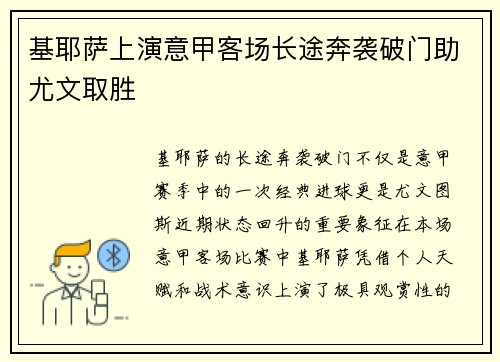 基耶萨上演意甲客场长途奔袭破门助尤文取胜

基耶萨的长途奔袭破门不仅是意甲赛季中的一次经典进球更是尤文图斯近期状态回升的重要象征在本场意甲客场比赛中基耶萨凭借个人天赋和战术意识上演了极具观赏性的